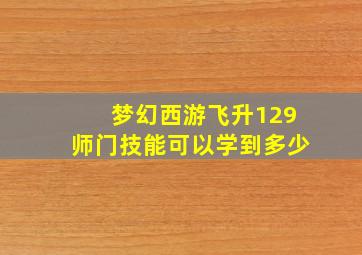 梦幻西游飞升129
师门技能可以学到多少